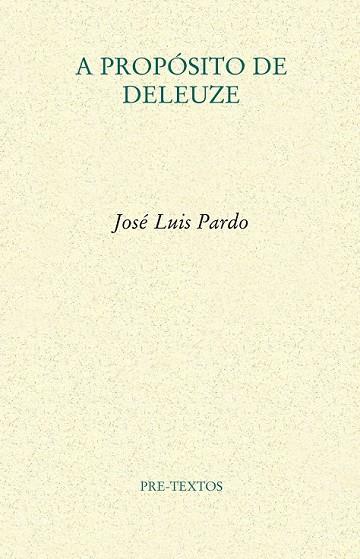 A PROPÓSITO DE DELEUZE

José Luis Pardo

PRE-TEXTOS